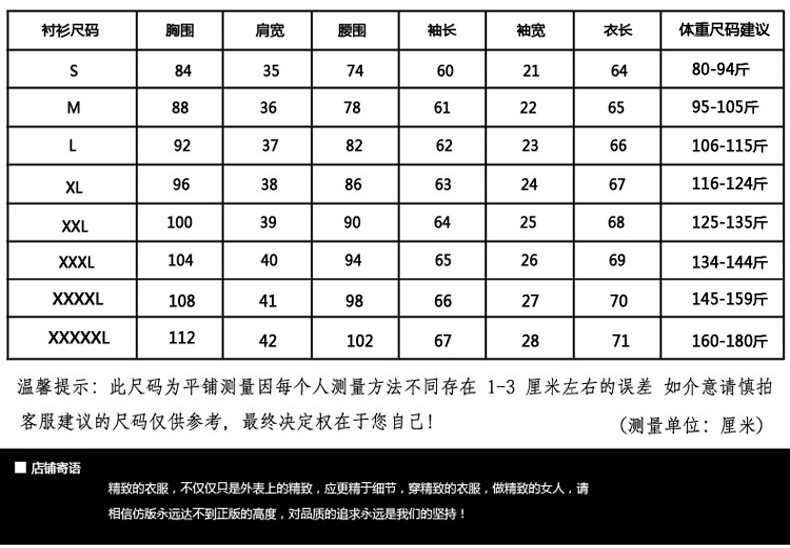 | 衬衫尺码 | 胸围 | 肩宽 | 腰围 | 袖长 | 袖宽 | 衣长 | 体重尺码建议 |
|---|---|---|---|---|---|---|---|
| S | 84 | 35 | 74 | 60 | 21 | 64 | 80-94斤 |
| M | 88 | 36 | 78 | 61 | 22 | 65 | 95-105斤 |
| L | 92 | 37 | 82 | 62 | 23 | 66 | 106-115斤 |
| XL | 96 | 38 | 86 | 63 | 24 | 67 | 116-124斤 |
| XXL | 100 | 39 | 90 | 64 | 25 | 68 | 125-135斤 |
| XXXL | 104 | 40 | 94 | 65 | 26 | 69 | 134-144斤 |
| XXXXL | 108 | 41 | 98 | 66 | 27 | 70 | 145-159斤 |
| XXXXXL | 112 | 42 | 102 | 67 | 28 | 71 | 160-180斤 |

温馨提示：此尺码为平铺测量因每个人测量方法不同存在 1-3 厘米左右的误差 如介意请慎拍 客服建议的尺码仅供参考，最终决定权在于您自己！ （测量单位：厘米）

■ 店铺寄语

精致的衣服，不仅仅只是外表上的精致，应更精于细节，穿精致的衣服，做精致的女人，请相信仿版永远达不到正版的高度，对品质的追求永远是我们的坚持！